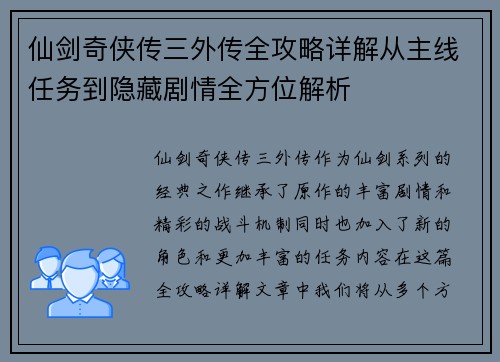 仙剑奇侠传三外传全攻略详解从主线任务到隐藏剧情全方位解析

仙剑奇侠传三外传作为仙剑系列的经典之作继承了原作的丰富剧情和精彩的战斗机制同时也加入了新的角色和更加丰富的任务内容在这篇全攻略详解文章中我们将从多个方